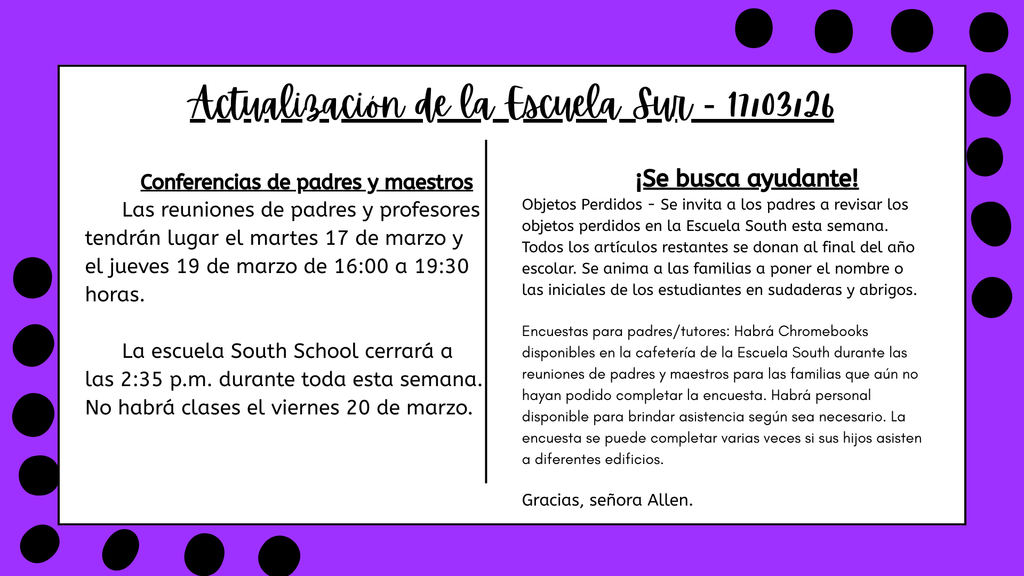 Actualización de la Escuela Sur - 17/03/26

Conferencias de padres y maestros

Las reuniones de padres y profesores tendrán lugar el martes 17 de marzo y el jueves 19 de marzo de 16:00 a 19:30 horas.

La escuela South School cerrará a las 2:35 p.m. durante toda esta semana. No habrá clases el viernes 20 de marzo.

¡Se busca ayudante!

Objetos Perdidos - Se invita a los padres a revisar los objetos perdidos en la Escuela South esta semana. Todos los artículos restantes se donan al final del año escolar. Se anima a las familias a poner el nombre o las iniciales de los estudiantes en sudaderas y abrigos.

Encuestas para padres/tutores: Habrá Chromebooks disponibles en la cafetería de la Escuela South durante las reuniones de padres y maestros para las familias que aún no hayan podido completar la encuesta. Habrá personal disponible para brindar asistencia según sea necesario. La encuesta se puede completar varias veces si sus hijos asisten a diferentes edificios.

Gracias, señora Allen.